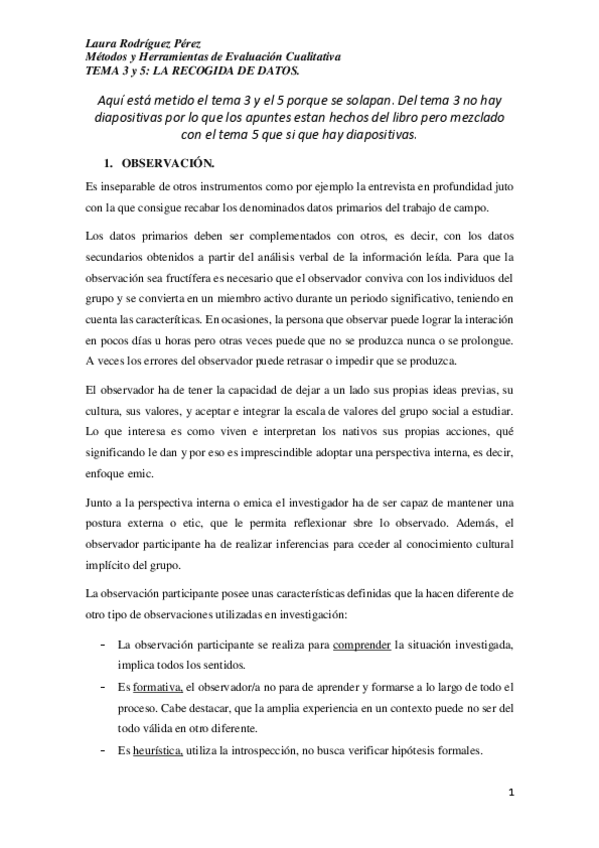 Laura Rodríguez Pérez
Métodos y Herramientas de Evaluación Cualitativa
TEMA 3 y 5: LA RECOGIDA DE DATOS.

Aquí está metido el tema 3 y el 5 porque se solapan. Del tema 3 no hay diapositivas por lo que los apuntes estan hechos del libro pero mezclado con el tema 5 que si que hay diapositivas.

1. OBSERVACIÓN.

Es inseparable de otros instrumentos como por ejemplo la entrevista en profundidad juto con la que consigue recabar los denominados datos primarios del trabajo de campo.

Los datos primarios deben ser complementados con otros, es decir, con los datos secundarios obtenidos a partir del análisis verbal de la información leída. Para que la observación sea fructífera es necesario que el observador conviva con los individuos del grupo y se convierta en un miembro activo durante un periodo significativo, teniendo en cuenta las caracteríticas. En ocasiones, la persona que observar puede lograr la interación en pocos días u horas pero otras veces puede que no se produzca nunca o se prolongue. A veces los errores del observador puede retrasar o impedir que se produzca.

El observador ha de tener la capacidad de dejar a un lado sus propias ideas previas, su cultura, sus valores, y aceptar e integrar la escala de valores del grupo social a estudiar. Lo que interesa es como viven e interpretan los nativos sus propias acciones, qué significando le dan y por eso es imprescindible adoptar una perspectiva interna, es decir, enfoque emic.

Junto a la perspectiva interna o emica el investigador ha de ser capaz de mantener una postura externa o etic, que le permita reflexionar sbre lo observado. Además, el observador participante ha de realizar inferencias para cceder al conocimiento cultural implícito del grupo.

La observación participante posee unas características definidas que la hacen diferente de otro tipo de observaciones utilizadas en investigación:

- La observación participante se realiza para comprender la situación investigada, implica todos los sentidos.
- Es formativa, el observador/a no para de aprender y formarse a lo largo de todo el proceso. Cabe destacar, que la amplia experiencia en un contexto puede no ser del todo válida en otro diferente.
- Es heurística, utiliza la introspección, no busca verificar hipótesis formales.

1